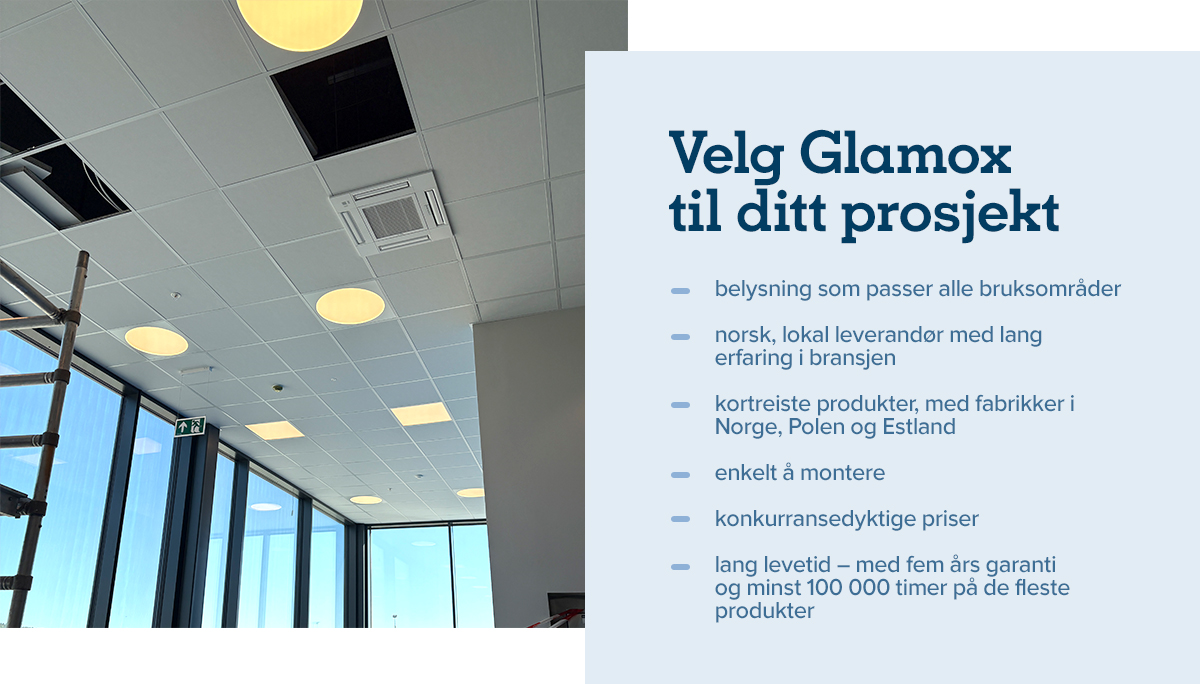 Velg Glamox til ditt prosjekt

- belysning som passer alle bruksområder
- norsk, lokal leverandør med lang erfaring i bransjen
- kortreiste produkter, med fabrikker i Norge, Polen og Estland
- enkelt å montere
- konkurransedyktige priser
- lang levetid – med fem års garanti og minst 100 000 timer på de fleste produkter